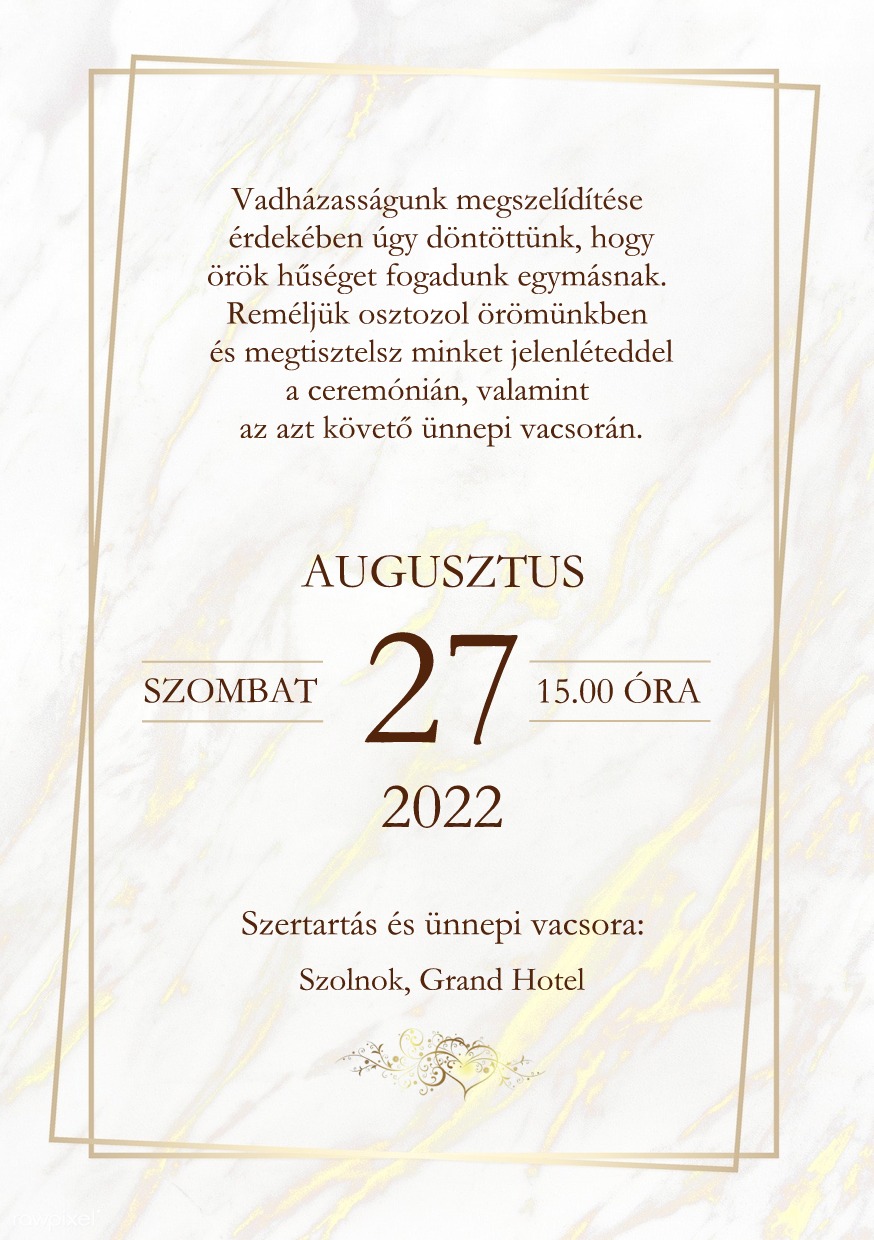 Vadházasságunk megszelídítése érdekében úgy döntöttünk, hogy örök hűséget fogadunk egymásnak. Reméljük osztozol örömünkben és megtisztelsz minket jelenléteddel a ceremónián, valamint az azt követő ünnepi vacsorán.

AUGUSZTUS

SZOMBAT 27 15.00 ÓRA

2022

Szertartás és ünnepi vacsora:

Szolnok, Grand Hotel

rawpixel